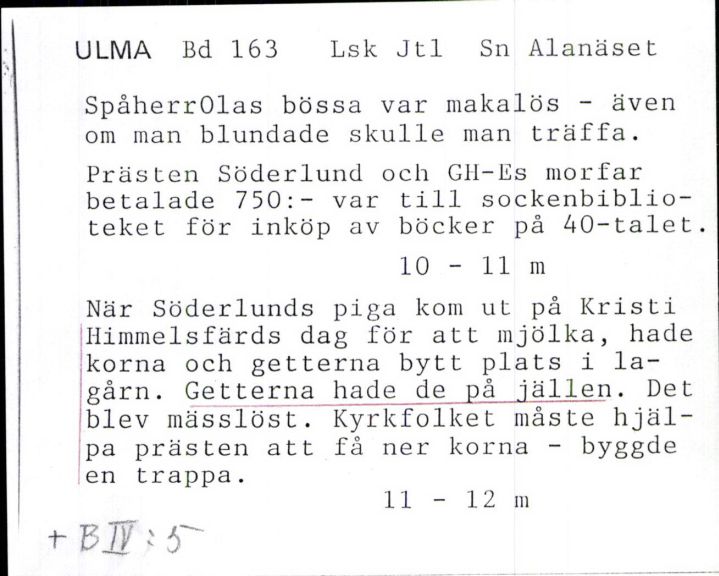 ULMA Bd 163 Lsk Jtl Sn Alanäset

SpåherrOlas bössa var makalös - även om man blundade skulle man träffa.

Prästen Söderlund och GH-Es morfar betalade 750:- var till sockenbiblioteket för inköp av böcker på 40-talet.

10 - 11 m

När Söderlunds piga kom ut på Kristi Himmelsfärds dag för att mjölka, hade korna och getterna bytt plats i lagårn. Getterna hade de på jällen. Det blev mässlöst. Kyrkfolket måste hjälpa prästen att få ner korna - byggde en trappa.

11 - 12 m

+ B IV : 5